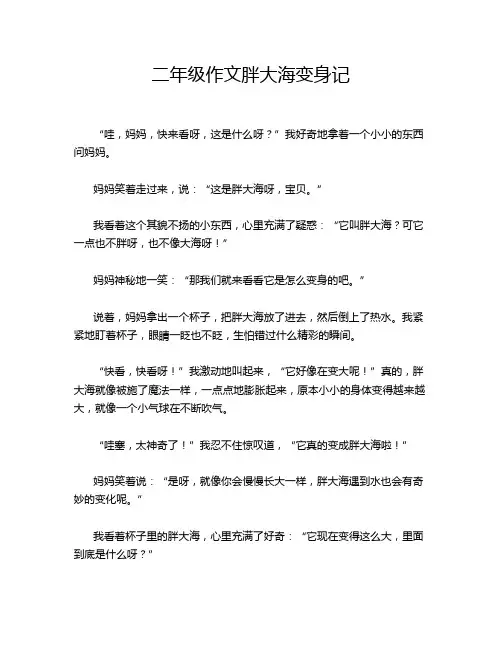 二年级作文胖大海变身记

“哇，妈妈，快来看呀，这是什么呀？”我好奇地拿着一个小小的东西问妈妈。

妈妈笑着走过来，说：“这是胖大海呀，宝贝。”

我看着这个其貌不扬的小东西，心里充满了疑惑：“它叫胖大海？可它一点也不胖呀，也不像大海呀！”

妈妈神秘地一笑：“那我们就来看看它是怎么变身的吧。”

说着，妈妈拿出一个杯子，把胖大海放了进去，然后倒上了热水。我紧紧地盯着杯子，眼睛一眨也不眨，生怕错过什么精彩的瞬间。

“快看，快看呀！”我激动地叫起来，“它好像在变大呢！”真的，胖大海就像被施了魔法一样，一点点地膨胀起来，原本小小的身体变得越来越大，就像一个小气球在不断吹气。

“哇塞，太神奇了！”我忍不住惊叹道，“它真的变成胖大海啦！”

妈妈笑着说：“是呀，就像你会慢慢长大一样，胖大海遇到水也会有奇妙的变化呢。”

我看着杯子里的胖大海，心里充满了好奇：“它现在变得这么大，里面到底是什么呀？”